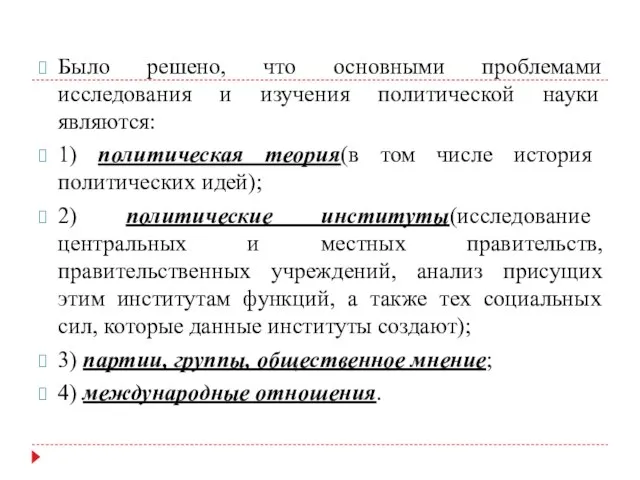 Было решено, что основными проблемами исследования и изучения политической науки являются:

1) политическая теория(в том числе история политических идей);

2) политические институты(исследование центральных и местных правительств, правительственных учреждений, анализ присущих этим институтам функций, а также тех социальных сил, которые данные институты создают);

3) партии, группы, общественное мнение;

4) международные отношения.